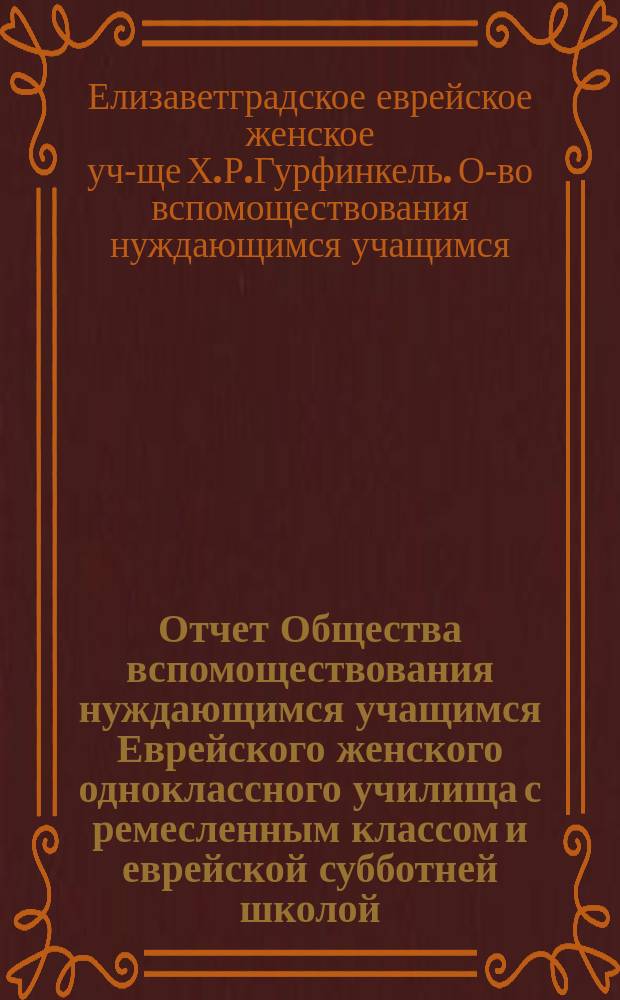 Елизаветградское еврейское женское уч-ще Х.Р.Гурфинкель. О-во вспомоществования нуждающимся учащимся

Отчет Общества вспомоществования нуждающимся учащимся Еврейского женского одноклассного училища с ремесленным классом и еврейской субботней школой